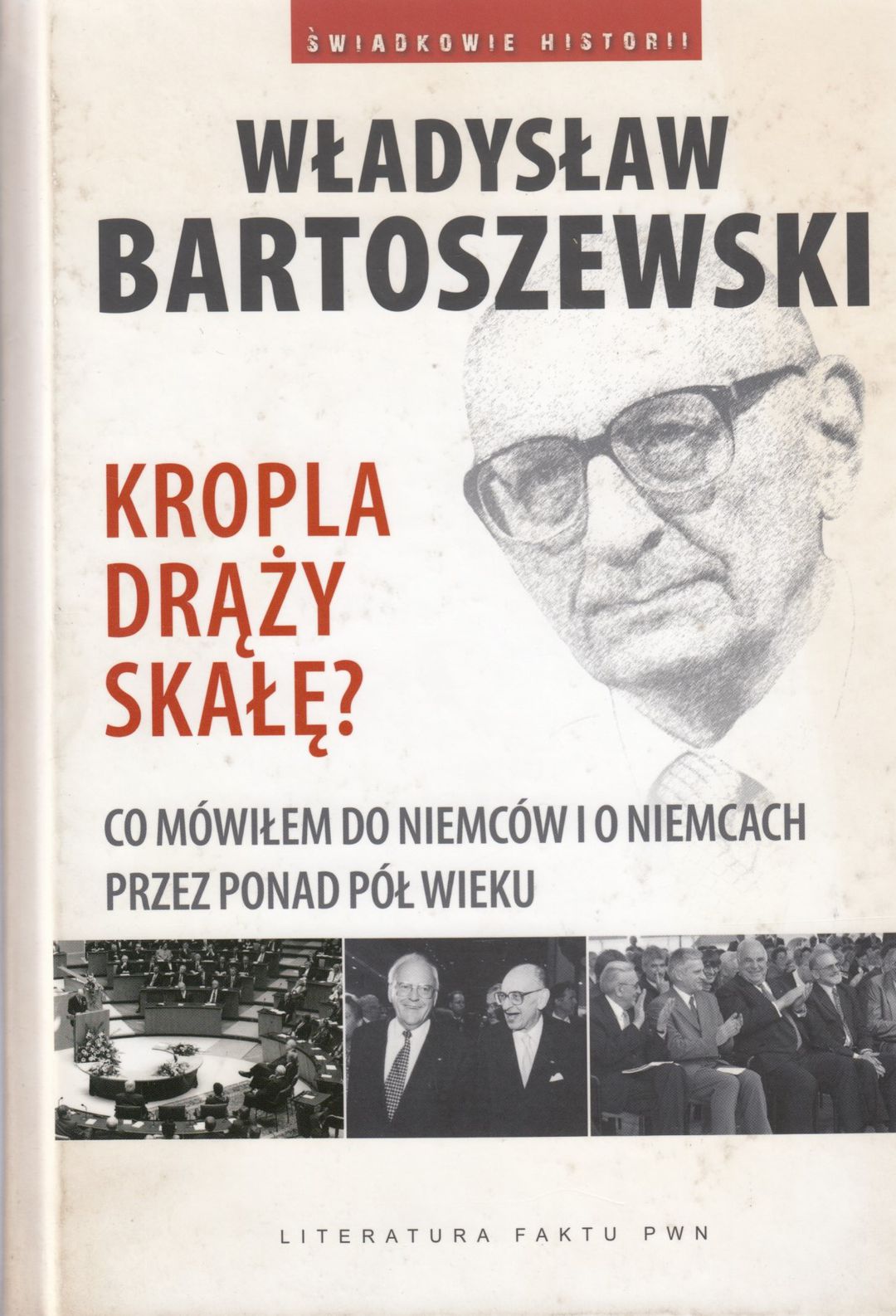 ŚWIADKOWIE HISTORII

WŁADYSŁAW
BARTOSZEWSKI

KROPLA
DRĄŻY
SKAŁĘ?

CO MÓWIŁEM DO NIEMCÓW I O NIEMCACH
PRZEZ PONAD PÓŁ WIEKU

LITERATURA FAKTU PWN